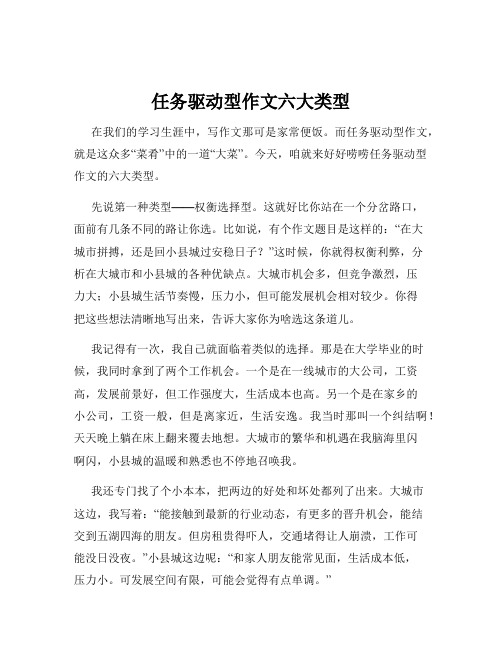 任务驱动型作文六大类型

在我们的学习生涯中，写作文那可是家常便饭。而任务驱动型作文，就是这众多“菜肴”中的一道“大菜”。今天，咱就来好好唠唠任务驱动型作文的六大类型。

先说第一种类型——权衡选择型。这就好比你站在一个分岔路口，面前有几条不同的路让你选。比如说，有个作文题目是这样的：“在大城市拼搏，还是回小县城过安稳日子？”这时候，你就得权衡利弊，分析在大城市和小县城的各种优缺点。大城市机会多，但竞争激烈，压力大；小县城生活节奏慢，压力小，但可能发展机会相对较少。你得把这些想法清晰地写出来，告诉大家你为啥选这条道儿。

我记得有一次，我自己就面临着类似的选择。那是在大学毕业的时候，我同时拿到了两个工作机会。一个是在一线城市的大公司，工资高，发展前景好，但工作强度大，生活成本也高。另一个是在家乡的小公司，工资一般，但是离家近，生活安逸。我当时那叫一个纠结啊！天天晚上躺在床上翻来覆去地想。大城市的繁华和机遇在我脑海里闪啊闪，小县城的温暖和熟悉也不停地召唤我。

我还专门找了个小本本，把两边的好处和坏处都列了出来。大城市这边，我写着：“能接触到最新的行业动态，有更多的晋升机会，能结交到五湖四海的朋友。但房租贵得吓人，交通堵得让人崩溃，工作可能没日没夜。”小县城这边呢：“和家人朋友能常见面，生活成本低，压力小。可发展空间有限，可能会觉得有点单调。”